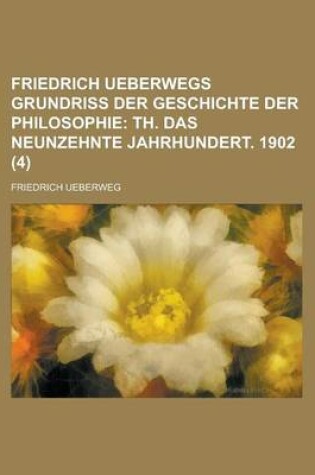 FRIEDRICH UEBERWEGS GRUNDRISS DER GESCHICHTE DER PHILOSOPHIE: TH. DAS NEUNZEHNTE JAHRHUNDERT. 1902 (4)

FRIEDRICH UEBERWEG